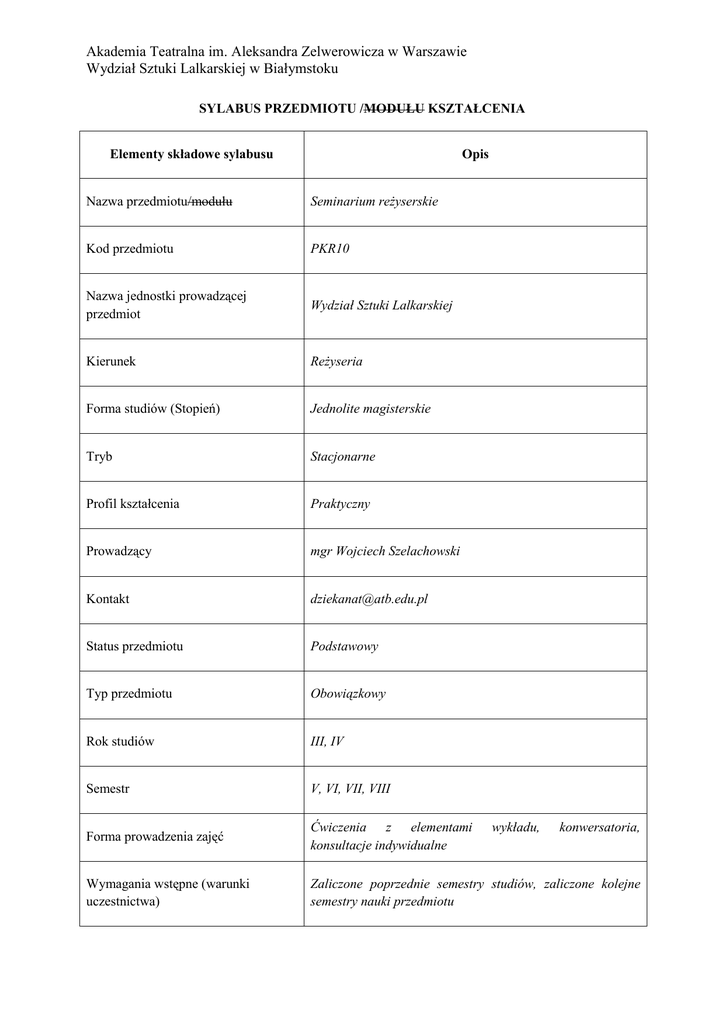 Akademia Teatralna im. Aleksandra Zelwerowicza w Warszawie
Wydział Sztuki Lalkarskiej w Białymstoku

SYLABUS PRZEDMIOTU /~~MODUŁU~~ KSZTAŁCENIA

| Elementy składowe sylabusu | Opis |
|---|---|
| Nazwa przedmiotu/~~modułu~~ | Seminarium reżyserskie |
| Kod przedmiotu | PKR10 |
| Nazwa jednostki prowadzącej przedmiot | Wydział Sztuki Lalkarskiej |
| Kierunek | Reżyseria |
| Forma studiów (Stopień) | Jednolite magisterskie |
| Tryb | Stacjonarne |
| Profil kształcenia | Praktyczny |
| Prowadzący | mgr Wojciech Szelachowski |
| Kontakt | dziekanat@atb.edu.pl |
| Status przedmiotu | Podstawowy |
| Typ przedmiotu | Obowiązkowy |
| Rok studiów | III, IV |
| Semestr | V, VI, VII, VIII |
| Forma prowadzenia zajęć | Ćwiczenia z elementami wykładu, konwersatoria, konsultacje indywidualne |
| Wymagania wstępne (warunki uczestnictwa) | Zaliczone poprzednie semestry studiów, zaliczone kolejne semestry nauki przedmiotu |